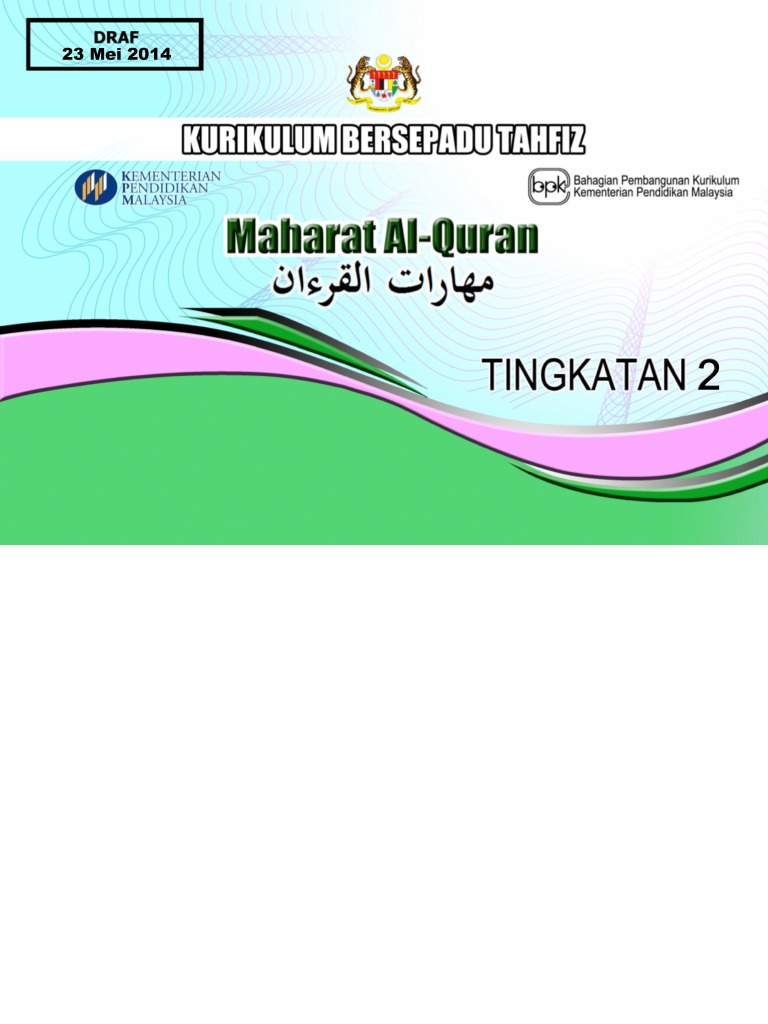 DRAF
23 Mei 2014

KURIKULUM BERSEPADU TAHFIZ

KEMENTERIAN
PENDIDIKAN
MALAYSIA

bpk
Bahagian Pembangunan Kurikulum
Kementerian Pendidikan Malaysia

Maharat Al-Quran
مهارات القرءان

TINGKATAN 2